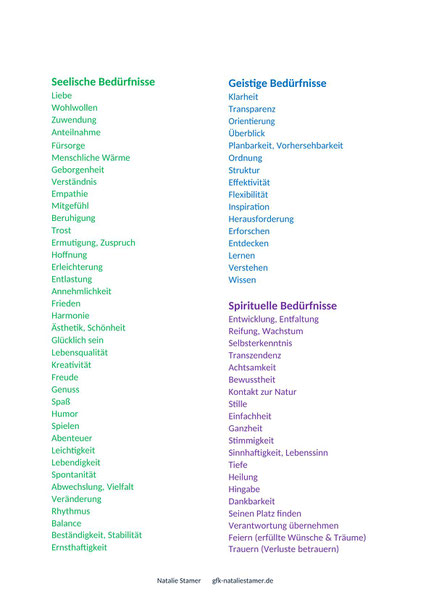 Seelische Bedürfnisse
Liebe
Wohlwollen
Zuwendung
Anteilnahme
Fürsorge
Menschliche Wärme
Geborgenheit
Verständnis
Empathie
Mitgefühl
Beruhigung
Trost
Ermutigung, Zuspruch
Hoffnung
Erleichterung
Entlastung
Annehmlichkeit
Frieden
Harmonie
Ästhetik, Schönheit
Glücklich sein
Lebensqualität
Kreativität
Freude
Genuss
Spaß
Humor
Spielen
Abenteuer
Leichtigkeit
Lebendigkeit
Spontanität
Abwechslung, Vielfalt
Veränderung
Rhythmus
Balance
Beständigkeit, Stabilität
Ernsthaftigkeit

Geistige Bedürfnisse
Klarheit
Transparenz
Orientierung
Überblick
Planbarkeit, Vorhersehbarkeit
Ordnung
Struktur
Effektivität
Flexibilität
Inspiration
Herausforderung
Erforschen
Entdecken
Lernen
Verstehen
Wissen

Spirituelle Bedürfnisse
Entwicklung, Entfaltung
Reifung, Wachstum
Selbsterkenntnis
Transzendenz
Achtsamkeit
Bewusstheit
Kontakt zur Natur
Stille
Einfachheit
Ganzheit
Stimmigkeit
Sinnhaftigkeit, Lebenssinn
Tiefe
Heilung
Hingabe
Dankbarkeit
Seinen Platz finden
Verantwortung übernehmen
Feiern (erfüllte Wünsche & Träume)
Trauern (Verluste betrauern)

Natalie Stamer gfk-nataliestamer.de